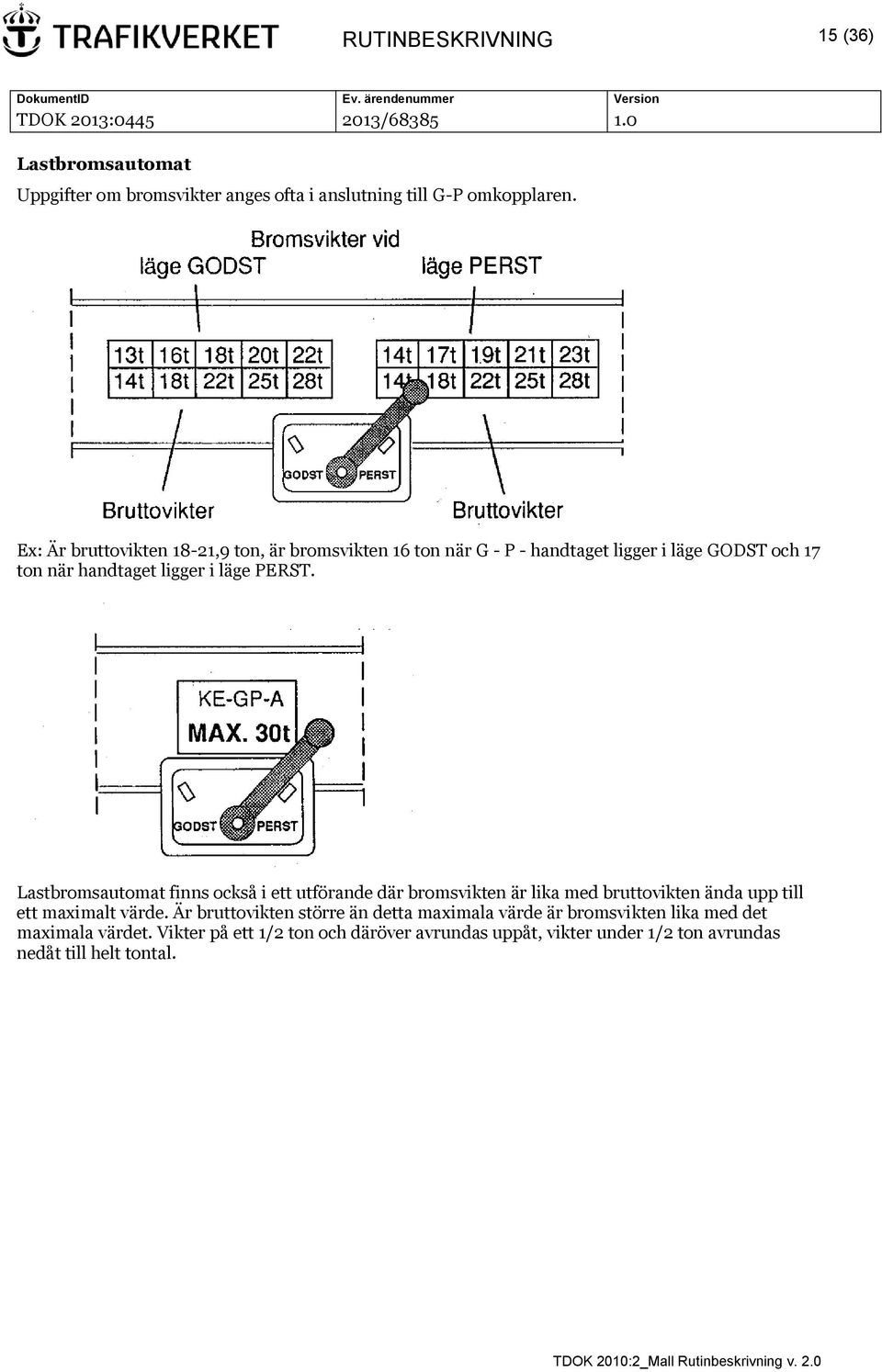 TRAFIKVERKET RUTINBESKRIVNING 15 (36)

| DokumentID | Ev. ärendenummer | Version |
|---|---|---|
| TDOK 2013:0445 | 2013/68385 | 1.0 |

Lastbromsautomat

Uppgifter om bromsvikter anges ofta i anslutning till G-P omkopplaren.

Bromsvikter vid
läge GODST läge PERST

| 13t | 16t | 18t | 20t | 22t |
|---|---|---|---|---|
| 14t | 18t | 22t | 25t | 28t |

| 14t | 17t | 19t | 21t | 23t |
|---|---|---|---|---|
| 14t | 18t | 22t | 25t | 28t |

GODST PERST

Bruttovikter Bruttovikter

Ex: Är bruttovikten 18-21,9 ton, är bromsvikten 16 ton när G - P - handtaget ligger i läge GODST och 17 ton när handtaget ligger i läge PERST.

KE-GP-A
MAX. 30t

GODST PERST

Lastbromsautomat finns också i ett utförande där bromsvikten är lika med bruttovikten ända upp till ett maximalt värde. Är bruttovikten större än detta maximala värde är bromsvikten lika med det maximala värdet. Vikter på ett 1/2 ton och däröver avrundas uppåt, vikter under 1/2 ton avrundas nedåt till helt tontal.

TDOK 2010:2_Mall Rutinbeskrivning v. 2.0